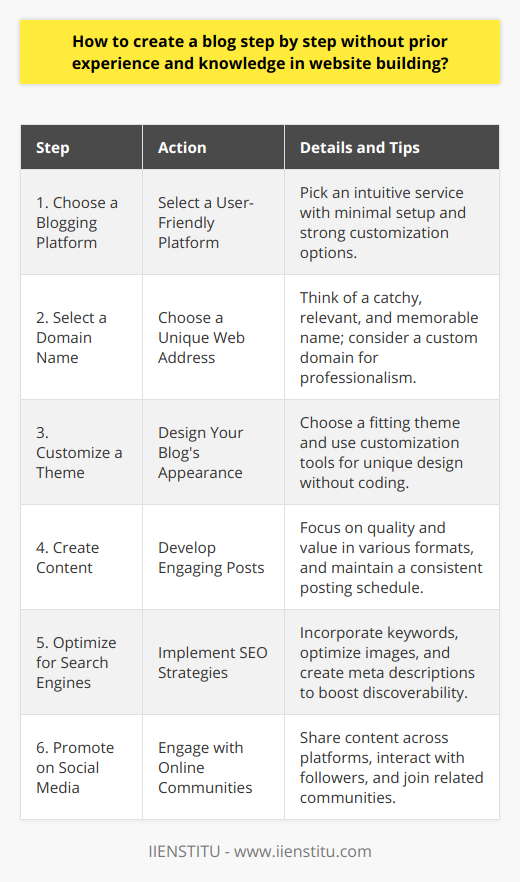 How to create a blog step by step without prior experience and knowledge in website building?

| Step | Action | Details and Tips |
|---|---|---|
| 1. Choose a Blogging Platform | Select a User-Friendly Platform | Pick an intuitive service with minimal setup and strong customization options. |
| 2. Select a Domain Name | Choose a Unique Web Address | Think of a catchy, relevant, and memorable name; consider a custom domain for professionalism. |
| 3. Customize a Theme | Design Your Blog's Appearance | Choose a fitting theme and use customization tools for unique design without coding. |
| 4. Create Content | Develop Engaging Posts | Focus on quality and value in various formats, and maintain a consistent posting schedule. |
| 5. Optimize for Search Engines | Implement SEO Strategies | Incorporate keywords, optimize images, and create meta descriptions to boost discoverability. |
| 6. Promote on Social Media | Engage with Online Communities | Share content across platforms, interact with followers, and join related communities. |

IIENSTITU - www.iienstitu.com